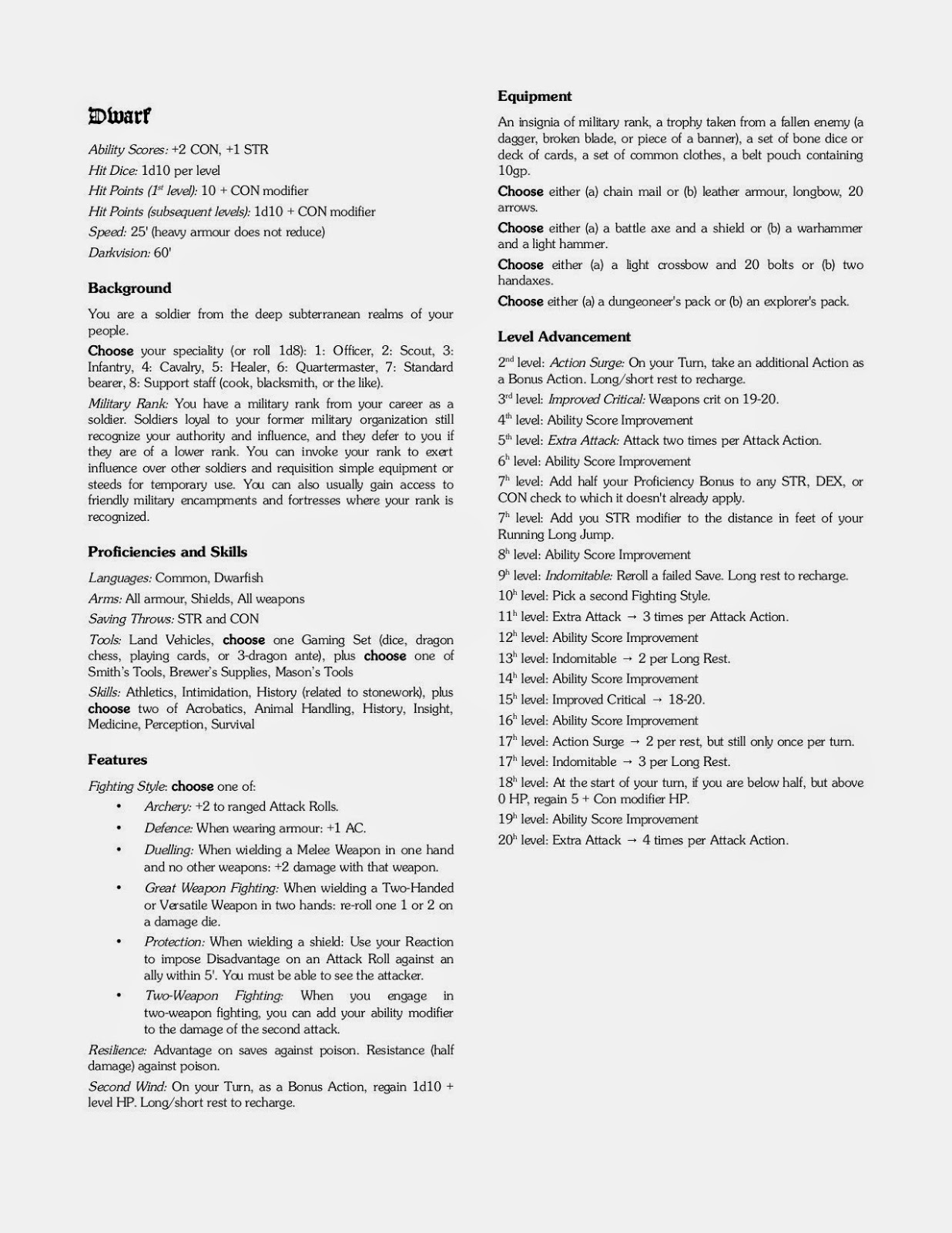 Dwarf

Ability Scores: +2 CON, +1 STR
Hit Dice: 1d10 per level
Hit Points (1st level): 10 + CON modifier
Hit Points (subsequent levels): 1d10 + CON modifier
Speed: 25' (heavy armour does not reduce)
Darkvision: 60'

Background

You are a soldier from the deep subterranean realms of your people.

Choose your speciality (or roll 1d8): 1: Officer, 2: Scout, 3: Infantry, 4: Cavalry, 5: Healer, 6: Quartermaster, 7: Standard bearer, 8: Support staff (cook, blacksmith, or the like).

Military Rank: You have a military rank from your career as a soldier. Soldiers loyal to your former military organization still recognize your authority and influence, and they defer to you if they are of a lower rank. You can invoke your rank to exert influence over other soldiers and requisition simple equipment or steeds for temporary use. You can also usually gain access to friendly military encampments and fortresses where your rank is recognized.

Proficiencies and Skills

Languages: Common, Dwarfish

Arms: All armour, Shields, All weapons

Saving Throws: STR and CON

Tools: Land Vehicles, choose one Gaming Set (dice, dragon chess, playing cards, or 3-dragon ante), plus choose one of Smith's Tools, Brewer's Supplies, Mason's Tools

Skills: Athletics, Intimidation, History (related to stonework), plus choose two of Acrobatics, Animal Handling, History, Insight, Medicine, Perception, Survival

Features

Fighting Style: choose one of:

• Archery: +2 to ranged Attack Rolls.
• Defence: When wearing armour: +1 AC.
• Duelling: When wielding a Melee Weapon in one hand and no other weapons: +2 damage with that weapon.
• Great Weapon Fighting: When wielding a Two-Handed or Versatile Weapon in two hands: re-roll one 1 or 2 on a damage die.
• Protection: When wielding a shield: Use your Reaction to impose Disadvantage on an Attack Roll against an ally within 5'. You must be able to see the attacker.
• Two-Weapon Fighting: When you engage in two-weapon fighting, you can add your ability modifier to the damage of the second attack.

Resilience: Advantage on saves against poison. Resistance (half damage) against poison.

Second Wind: On your Turn, as a Bonus Action, regain 1d10 + level HP. Long/short rest to recharge.

Equipment

An insignia of military rank, a trophy taken from a fallen enemy (a dagger, broken blade, or piece of a banner), a set of bone dice or deck of cards, a set of common clothes, a belt pouch containing 10gp.

Choose either (a) chain mail or (b) leather armour, longbow, 20 arrows.

Choose either (a) a battle axe and a shield or (b) a warhammer and a light hammer.

Choose either (a) a light crossbow and 20 bolts or (b) two handaxes.

Choose either (a) a dungeoneer's pack or (b) an explorer's pack.

Level Advancement

2nd level: Action Surge: On your Turn, take an additional Action as a Bonus Action. Long/short rest to recharge.
3rd level: Improved Critical: Weapons crit on 19-20.
4th level: Ability Score Improvement
5th level: Extra Attack: Attack two times per Attack Action.
6h level: Ability Score Improvement
7h level: Add half your Proficiency Bonus to any STR, DEX, or CON check to which it doesn't already apply.
7h level: Add you STR modifier to the distance in feet of your Running Long Jump.
8h level: Ability Score Improvement
9h level: Indomitable: Reroll a failed Save. Long rest to recharge.
10h level: Pick a second Fighting Style.
11h level: Extra Attack → 3 times per Attack Action.
12h level: Ability Score Improvement
13h level: Indomitable → 2 per Long Rest.
14h level: Ability Score Improvement
15h level: Improved Critical → 18-20.
16h level: Ability Score Improvement
17h level: Action Surge → 2 per rest, but still only once per turn.
17h level: Indomitable → 3 per Long Rest.
18h level: At the start of your turn, if you are below half, but above 0 HP, regain 5 + Con modifier HP.
19h level: Ability Score Improvement
20h level: Extra Attack → 4 times per Attack Action.